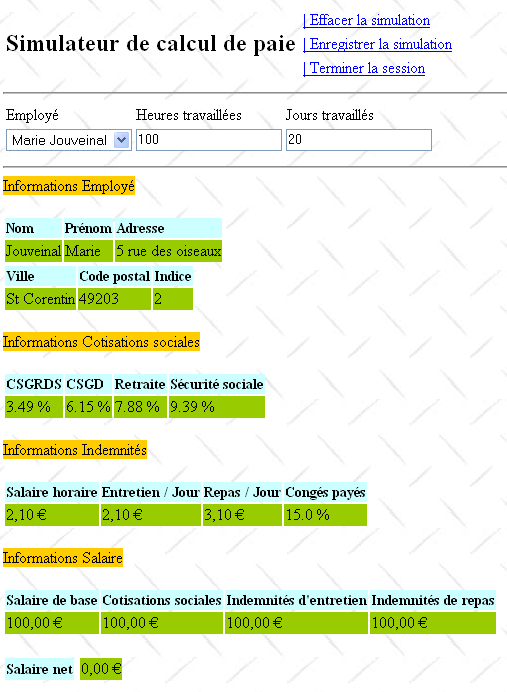 Simulateur de calcul de paie

| Effacer la simulation
| Enregistrer la simulation
| Terminer la session

Employé
Marie Jouveinal

Heures travaillées
100

Jours travaillés
20

Informations Employé

| Nom | Prénom | Adresse |
|---|---|---|
| Jouveinal | Marie | 5 rue des oiseaux |

| Ville | Code postal | Indice |
|---|---|---|
| St Corentin | 49203 | 2 |

Informations Cotisations sociales

| CSGRDS | CSGD | Retraite | Sécurité sociale |
|---|---|---|---|
| 3.49 % | 6.15 % | 7.88 % | 9.39 % |

Informations Indemnités

| Salaire horaire | Entretien / Jour | Repas / Jour | Congés payés |
|---|---|---|---|
| 2,10 € | 2,10 € | 3,10 € | 15.0 % |

Informations Salaire

| Salaire de base | Cotisations sociales | Indemnités d'entretien | Indemnités de repas |
|---|---|---|---|
| 100,00 € | 100,00 € | 100,00 € | 100,00 € |

| Salaire net | 0,00 € |
|---|---|